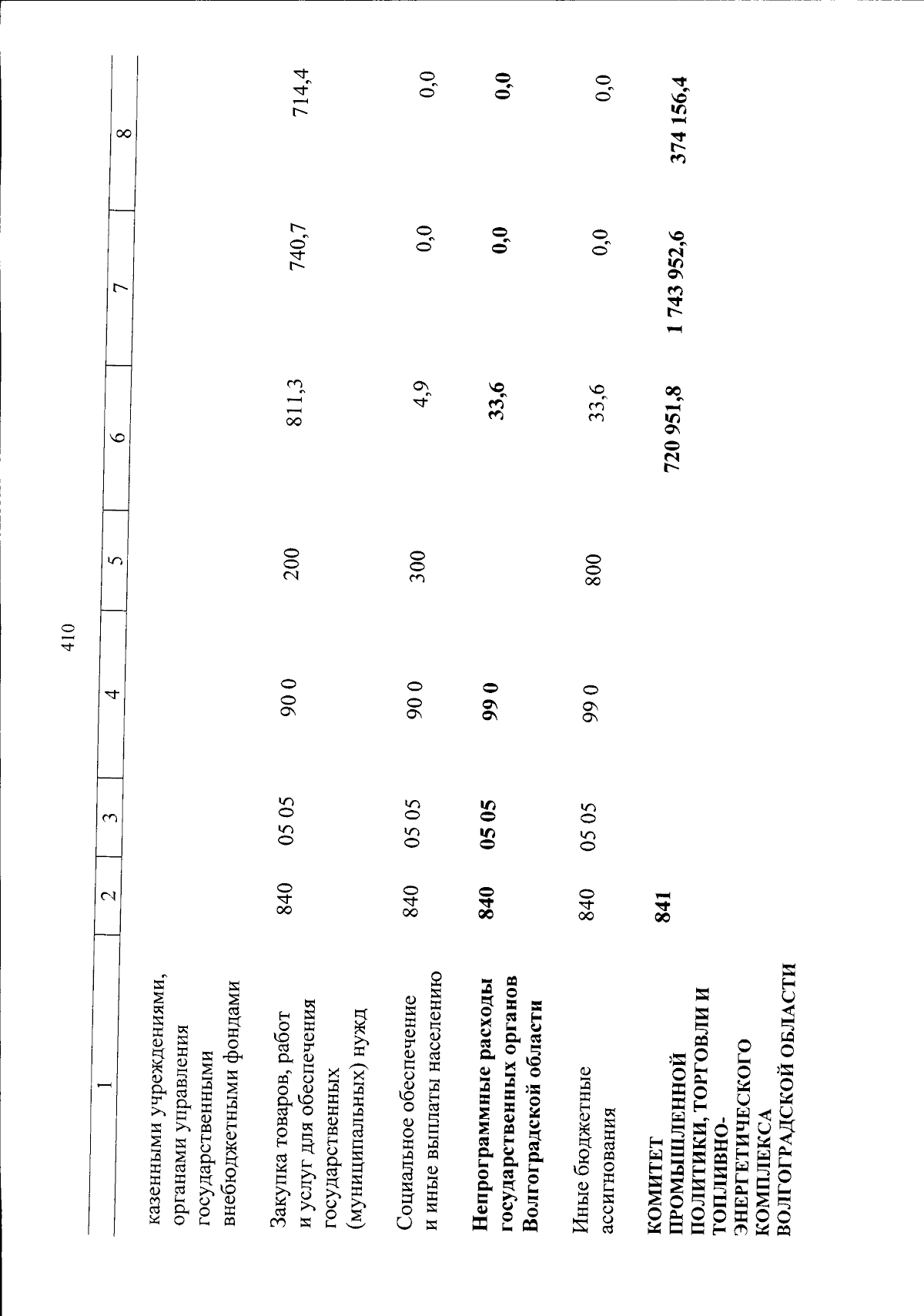 410

| 1 | 2 | 3 | 4 | 5 | 6 | 7 | 8 |
|---|---|---|---|---|---|---|---|
| казенными учреждениями, органами управления государственными внебюджетными фондами | | | | | | | |
| Закупка товаров, работ и услуг для обеспечения государственных (муниципальных) нужд | 840 | 05 05 | 90 0 | 200 | 811,3 | 740,7 | 714,4 |
| Социальное обеспечение и иные выплаты населению | 840 | 05 05 | 90 0 | 300 | 4,9 | 0,0 | 0,0 |
| Непрограммные расходы государственных органов Волгоградской области | 840 | 05 05 | 99 0 | | 33,6 | 0,0 | 0,0 |
| Иные бюджетные ассигнования | 840 | 05 05 | 99 0 | 800 | 33,6 | 0,0 | 0,0 |
| КОМИТЕТ ПРОМЫШЛЕННОЙ ПОЛИТИКИ, ТОРГОВЛИ И ТОПЛИВНО-ЭНЕРГЕТИЧЕСКОГО КОМПЛЕКСА ВОЛГОГРАДСКОЙ ОБЛАСТИ | 841 | | | | 720 951,8 | 1 743 952,6 | 374 156,4 |